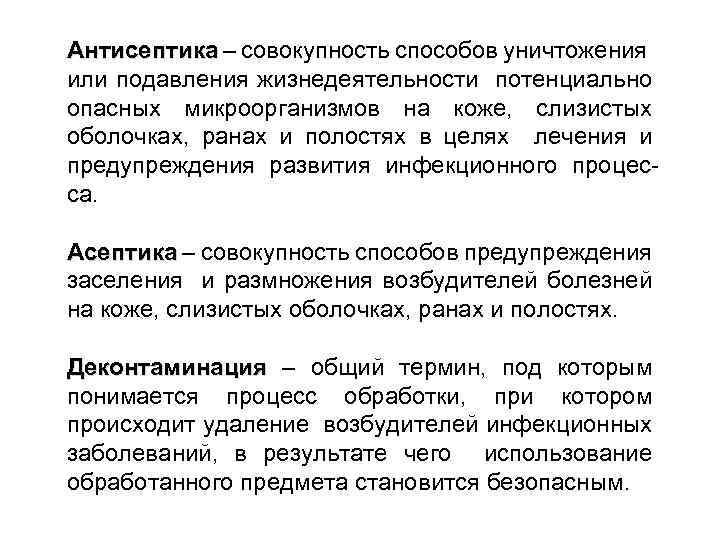 Антисептика – совокупность способов уничтожения или подавления жизнедеятельности потенциально опасных микроорганизмов на коже, слизистых оболочках, ранах и полостях в целях лечения и предупреждения развития инфекционного процесса.

Асептика – совокупность способов предупреждения заселения и размножения возбудителей болезней на коже, слизистых оболочках, ранах и полостях.

Деконтаминация – общий термин, под которым понимается процесс обработки, при котором происходит удаление возбудителей инфекционных заболеваний, в результате чего использование обработанного предмета становится безопасным.